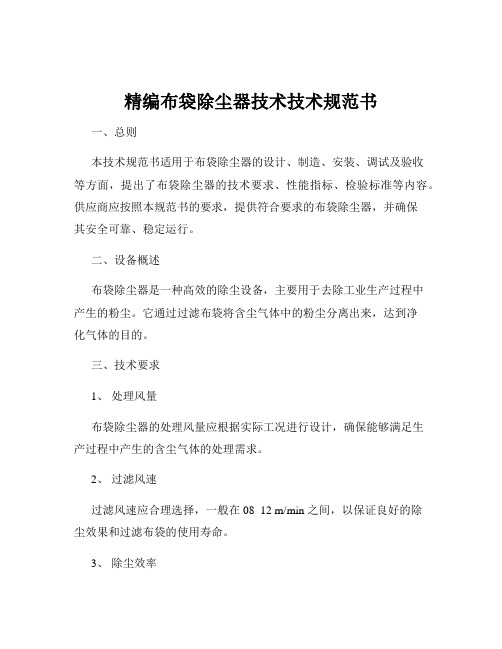 精编布袋除尘器技术技术规范书

一、总则

本技术规范书适用于布袋除尘器的设计、制造、安装、调试及验收等方面，提出了布袋除尘器的技术要求、性能指标、检验标准等内容。供应商应按照本规范书的要求，提供符合要求的布袋除尘器，并确保其安全可靠、稳定运行。

二、设备概述

布袋除尘器是一种高效的除尘设备，主要用于去除工业生产过程中产生的粉尘。它通过过滤布袋将含尘气体中的粉尘分离出来，达到净化气体的目的。

三、技术要求

1、 处理风量

布袋除尘器的处理风量应根据实际工况进行设计，确保能够满足生产过程中产生的含尘气体的处理需求。

2、 过滤风速

过滤风速应合理选择，一般在 08 12 m/min 之间，以保证良好的除尘效果和过滤布袋的使用寿命。

3、 除尘效率